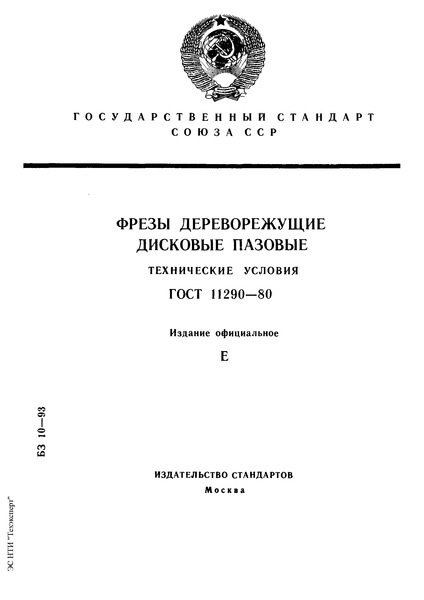 ГОСУДАРСТВЕННЫЙ СТАНДАРТ СОЮЗА ССР

ФРЕЗЫ ДЕРЕВОРЕЖУЩИЕ ДИСКОВЫЕ ПАЗОВЫЕ

ТЕХНИЧЕСКИЕ УСЛОВИЯ

ГОСТ 11290—80

Издание официальное

Е

БЗ 10—93

ИЗДАТЕЛЬСТВО СТАНДАРТОВ
Москва

ЭС НТИ "Техэксперт"